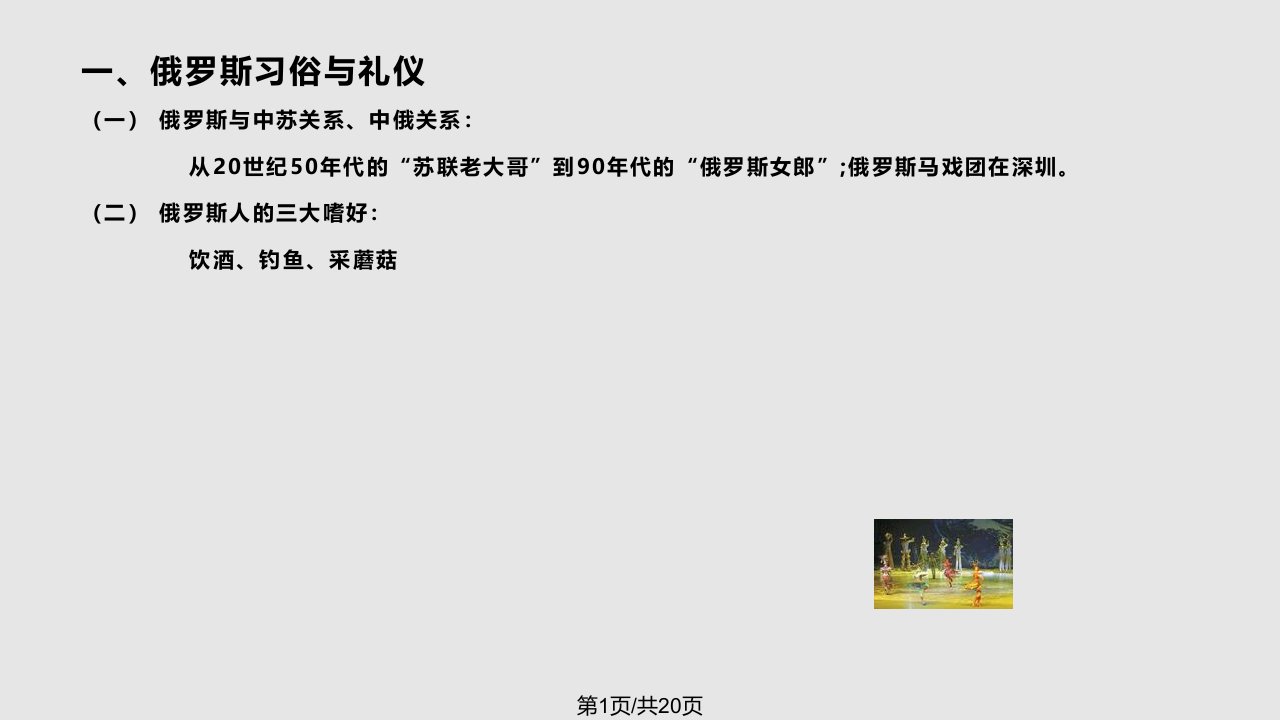 一、俄罗斯习俗与礼仪

（一） 俄罗斯与中苏关系、中俄关系：

从20世纪50年代的“苏联老大哥”到90年代的“俄罗斯女郎”;俄罗斯马戏团在深圳。

（二） 俄罗斯人的三大嗜好：

饮酒、钓鱼、采蘑菇

第1页/共20页